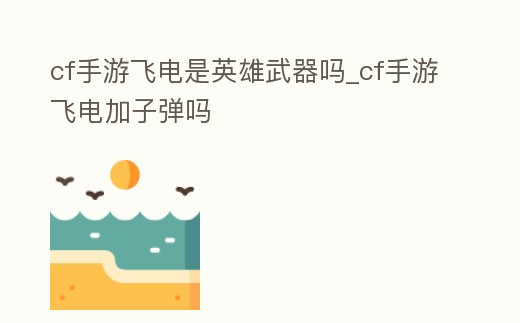 cf手游飞电是英雄武器吗_cf手游飞电加子弹吗